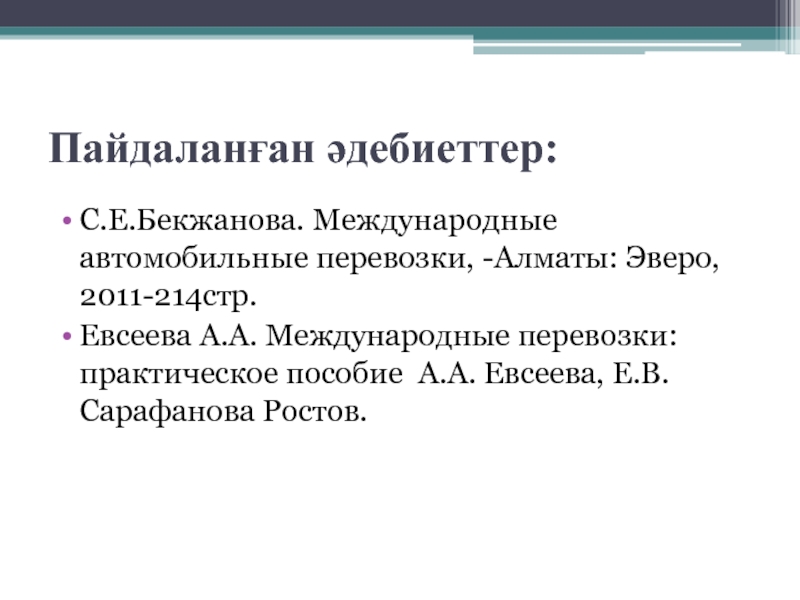 Пайдаланған әдебиеттер:

• С.Е.Бекжанова. Международные автомобильные перевозки, -Алматы: Эверо, 2011-214стр.
• Евсеева А.А. Международные перевозки: практическое пособие А.А. Евсеева, Е.В. Сарафанова Ростов.